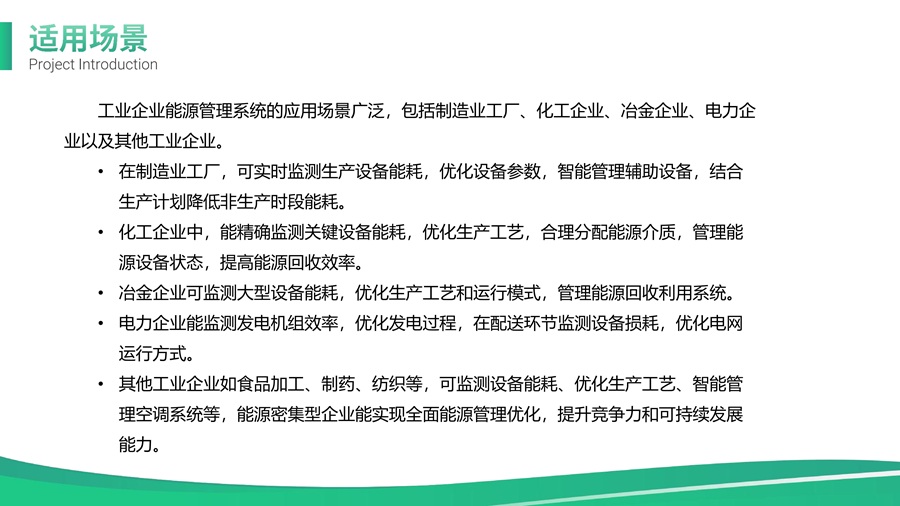 适用场景
Project Introduction

工业企业能源管理系统的应用场景广泛，包括制造业工厂、化工企业、冶金企业、电力企业以及其他工业企业。

• 在制造业工厂，可实时监测生产设备能耗，优化设备参数，智能管理辅助设备，结合生产计划降低非生产时段能耗。
• 化工企业中，能精确监测关键设备能耗，优化生产工艺，合理分配能源介质，管理能源设备状态，提高能源回收效率。
• 冶金企业可监测大型设备能耗，优化生产工艺和运行模式，管理能源回收利用系统。
• 电力企业能监测发电机组效率，优化发电过程，在配送环节监测设备损耗，优化电网运行方式。
• 其他工业企业如食品加工、制药、纺织等，可监测设备能耗、优化生产工艺、智能管理空调系统等，能源密集型企业能实现全面能源管理优化，提升竞争力和可持续发展能力。